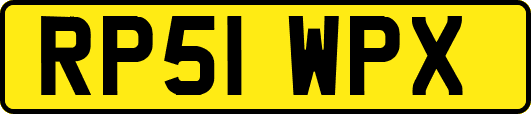 RP51 WPX